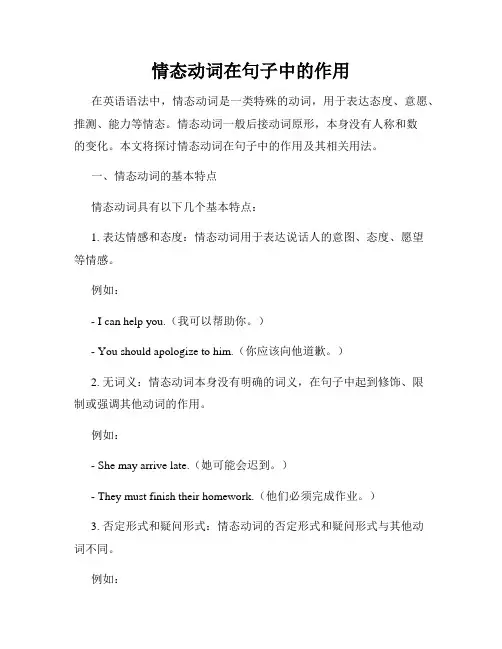 情态动词在句子中的作用

在英语语法中，情态动词是一类特殊的动词，用于表达态度、意愿、推测、能力等情态。情态动词一般后接动词原形，本身没有人称和数的变化。本文将探讨情态动词在句子中的作用及其相关用法。

一、情态动词的基本特点

情态动词具有以下几个基本特点：

1. 表达情感和态度：情态动词用于表达说话人的意图、态度、愿望等情感。

例如：

- I can help you.（我可以帮助你。）

- You should apologize to him.（你应该向他道歉。）

2. 无词义：情态动词本身没有明确的词义，在句子中起到修饰、限制或强调其他动词的作用。

例如：

- She may arrive late.（她可能会迟到。）

- They must finish their homework.（他们必须完成作业。）

3. 否定形式和疑问形式：情态动词的否定形式和疑问形式与其他动词不同。

例如：